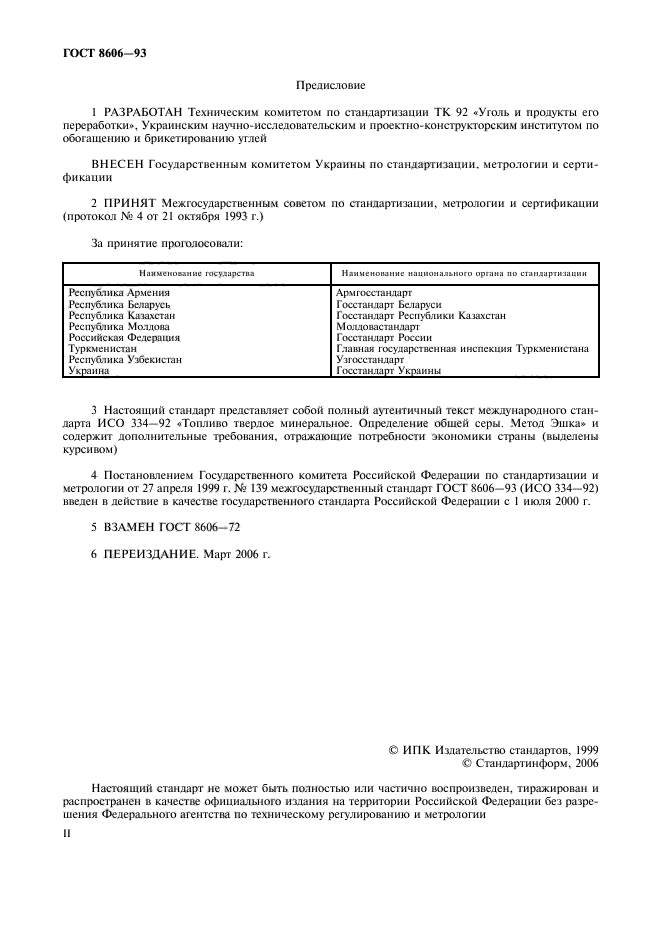 ГОСТ 8606—93

Предисловие

1 РАЗРАБОТАН Техническим комитетом по стандартизации ТК 92 «Уголь и продукты его переработки», Украинским научно-исследовательским и проектно-конструкторским институтом по обогащению и брикетированию углей

ВНЕСЕН Государственным комитетом Украины по стандартизации, метрологии и сертификации

2 ПРИНЯТ Межгосударственным советом по стандартизации, метрологии и сертификации (протокол № 4 от 21 октября 1993 г.)

За принятие проголосовали:

| Наименование государства | Наименование национального органа по стандартизации |
|---|---|
| Республика Армения | Армгосстандарт |
| Республика Беларусь | Госстандарт Беларуси |
| Республика Казахстан | Госстандарт Республики Казахстан |
| Республика Молдова | Молдовастандарт |
| Российская Федерация | Госстандарт России |
| Туркменистан | Главная государственная инспекция Туркменистана |
| Республика Узбекистан | Узгосстандарт |
| Украина | Госстандарт Украины |

3 Настоящий стандарт представляет собой полный аутентичный текст международного стандарта ИСО 334—92 «Топливо твердое минеральное. Определение общей серы. Метод Эшка» и содержит дополнительные требования, отражающие потребности экономики страны (выделены курсивом)

4 Постановлением Государственного комитета Российской Федерации по стандартизации и метрологии от 27 апреля 1999 г. № 139 межгосударственный стандарт ГОСТ 8606—93 (ИСО 334—92) введен в действие в качестве государственного стандарта Российской Федерации с 1 июля 2000 г.

5 ВЗАМЕН ГОСТ 8606—72

6 ПЕРЕИЗДАНИЕ. Март 2006 г.

© ИПК Издательство стандартов, 1999
© Стандартинформ, 2006

Настоящий стандарт не может быть полностью или частично воспроизведен, тиражирован и распространен в качестве официального издания на территории Российской Федерации без разрешения Федерального агентства по техническому регулированию и метрологии

II